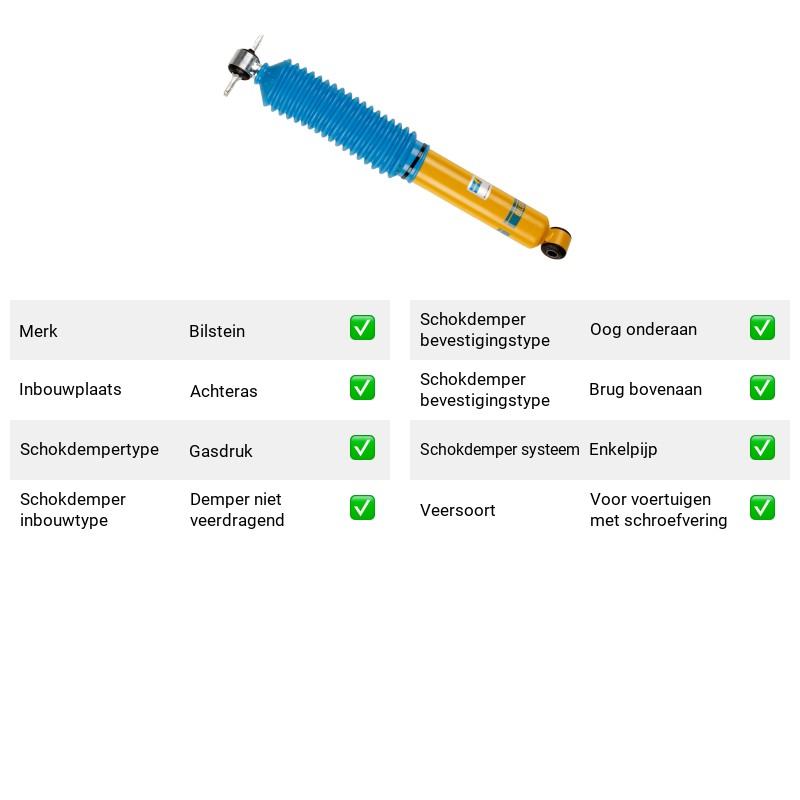 Merk Bilstein ☑

Inbouwplaats Achteras ☑

Schokdempertype Gasdruk ☑

Schokdemper inbouwtype Demper niet veerdragend ☑

Schokdemper bevestigingstype Oog onderaan ☑

Schokdemper bevestigingstype Brug bovenaan ☑

Schokdemper systeem Enkelpijp ☑

Veersoort Voor voertuigen met schroefvering ☑